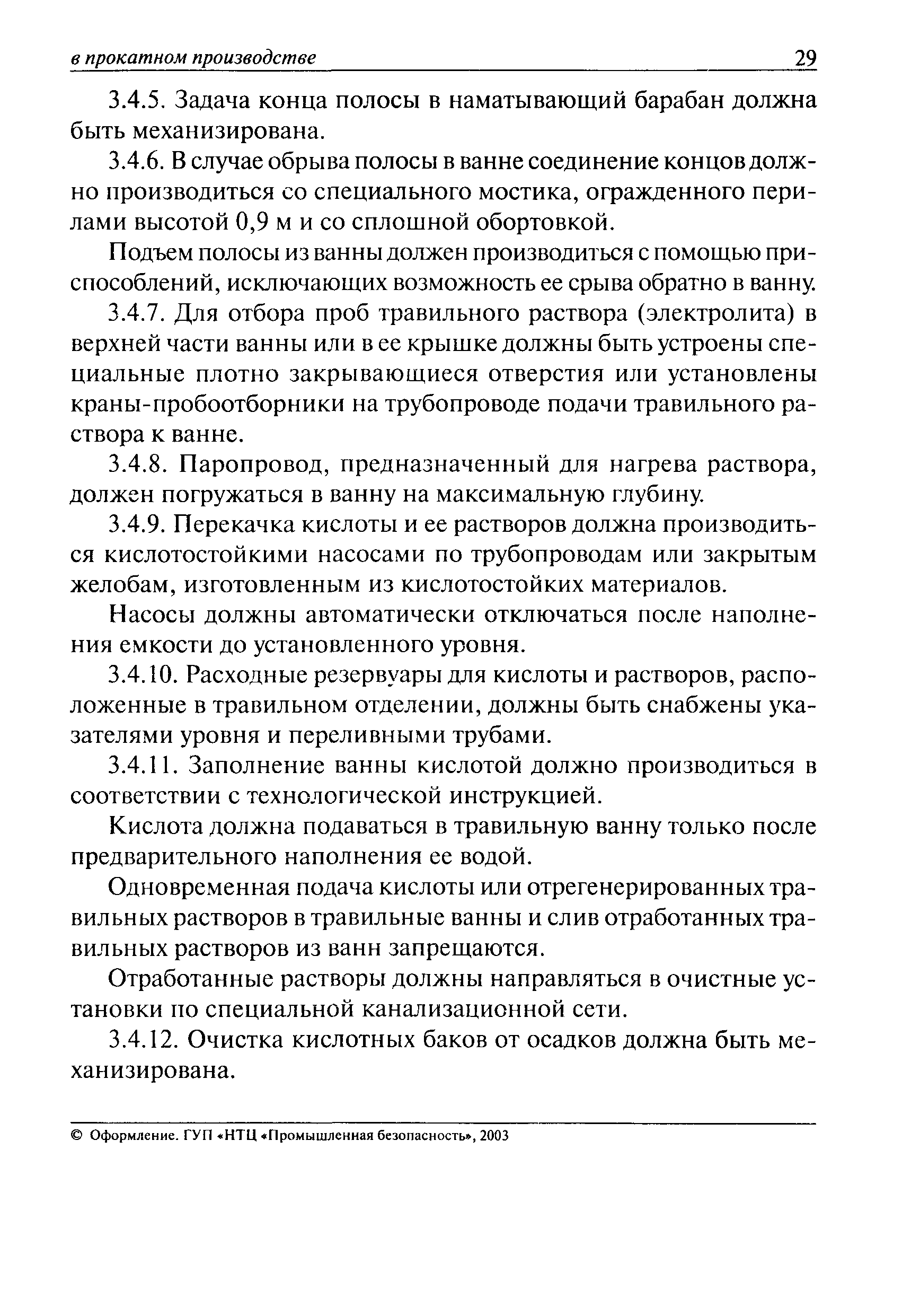 в прокатном производстве 29

3.4.5. Задача конца полосы в наматывающий барабан должна быть механизирована.

3.4.6. В случае обрыва полосы в ванне соединение концов должно производиться со специального мостика, огражденного перилами высотой 0,9 м и со сплошной обортовкой.

Подъем полосы из ванны должен производиться с помощью приспособлений, исключающих возможность ее срыва обратно в ванну.

3.4.7. Для отбора проб травильного раствора (электролита) в верхней части ванны или в ее крышке должны быть устроены специальные плотно закрывающиеся отверстия или установлены краны-пробоотборники на трубопроводе подачи травильного раствора к ванне.

3.4.8. Паропровод, предназначенный для нагрева раствора, должен погружаться в ванну на максимальную глубину.

3.4.9. Перекачка кислоты и ее растворов должна производиться кислотостойкими насосами по трубопроводам или закрытым желобам, изготовленным из кислотостойких материалов.

Насосы должны автоматически отключаться после наполнения емкости до установленного уровня.

3.4.10. Расходные резервуары для кислоты и растворов, расположенные в травильном отделении, должны быть снабжены указателями уровня и переливными трубами.

3.4.11. Заполнение ванны кислотой должно производиться в соответствии с технологической инструкцией.

Кислота должна подаваться в травильную ванну только после предварительного наполнения ее водой.

Одновременная подача кислоты или отрегенерированных травильных растворов в травильные ванны и слив отработанных травильных растворов из ванн запрещаются.

Отработанные растворы должны направляться в очистные установки по специальной канализационной сети.

3.4.12. Очистка кислотных баков от осадков должна быть механизирована.

© Оформление. ГУП «НТЦ «Промышленная безопасность», 2003